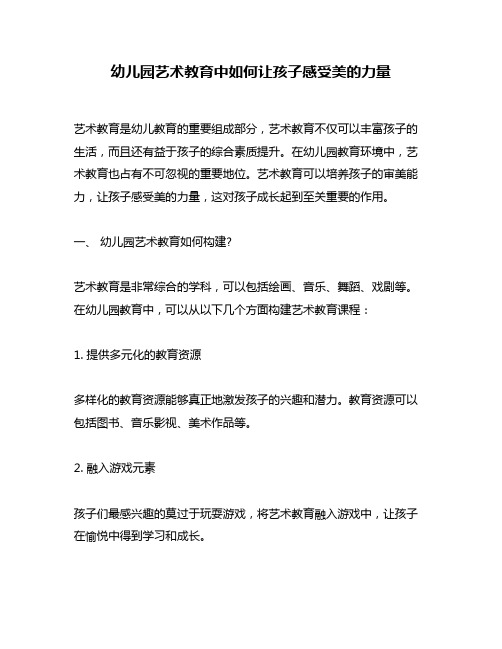 幼儿园艺术教育中如何让孩子感受美的力量

艺术教育是幼儿教育的重要组成部分，艺术教育不仅可以丰富孩子的生活，而且还有益于孩子的综合素质提升。在幼儿园教育环境中，艺术教育也占有不可忽视的重要地位。艺术教育可以培养孩子的审美能力，让孩子感受美的力量，这对孩子成长起到至关重要的作用。

一、 幼儿园艺术教育如何构建?

艺术教育是非常综合的学科，可以包括绘画、音乐、舞蹈、戏剧等。在幼儿园教育中，可以从以下几个方面构建艺术教育课程：

1. 提供多元化的教育资源

多样化的教育资源能够真正地激发孩子的兴趣和潜力。教育资源可以包括图书、音乐影视、美术作品等。

2. 融入游戏元素

孩子们最感兴趣的莫过于玩耍游戏，将艺术教育融入游戏中，让孩子在愉悦中得到学习和成长。